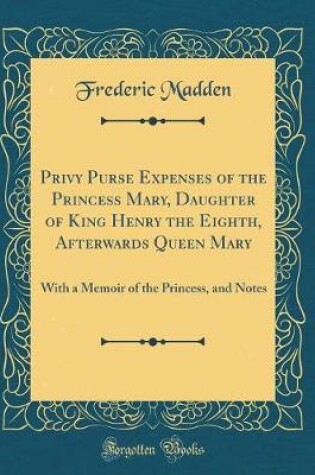 Frederic Madden

Privy Purse Expenses of the Princess Mary, Daughter of King Henry the Eighth, Afterwards Queen Mary

With a Memoir of the Princess, and Notes

Forgotten Books